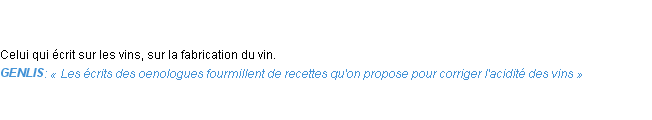 Celui qui écrit sur les vins, sur la fabrication du vin.
GENLIS: « Les écrits des oenologues fourmillent de recettes qu'on propose pour corriger l'acidité des vins »